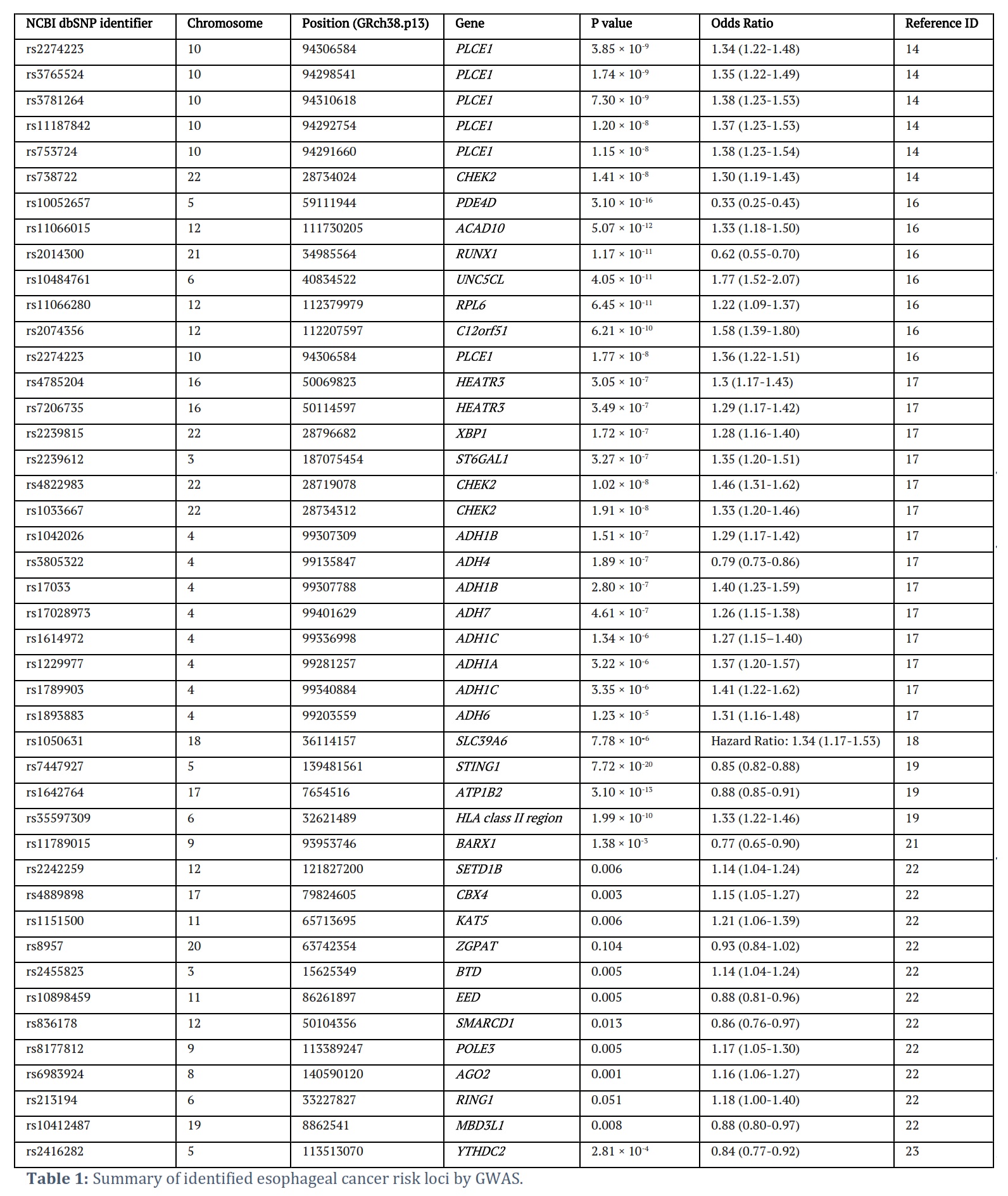 | NCBI dbSNP identifier | Chromosome | Position (GRch38.p13) | Gene | P value | Odds Ratio | Reference ID |
|---|---|---|---|---|---|---|
| rs2274223 | 10 | 94306584 | PLCE1 | $3.85 \times 10^{-9}$ | 1.34 (1.22-1.48) | 14 |
| rs3765524 | 10 | 94298541 | PLCE1 | $1.74 \times 10^{-9}$ | 1.35 (1.22-1.49) | 14 |
| rs3781264 | 10 | 94310618 | PLCE1 | $7.30 \times 10^{-9}$ | 1.38 (1.23-1.53) | 14 |
| rs11187842 | 10 | 94292754 | PLCE1 | $1.20 \times 10^{-8}$ | 1.37 (1.23-1.53) | 14 |
| rs753724 | 10 | 94291660 | PLCE1 | $1.15 \times 10^{-8}$ | 1.38 (1.23-1.54) | 14 |
| rs738722 | 22 | 28734024 | CHEK2 | $1.41 \times 10^{-8}$ | 1.30 (1.19-1.43) | 14 |
| rs10052657 | 5 | 59111944 | PDE4D | $3.10 \times 10^{-16}$ | 0.33 (0.25-0.43) | 16 |
| rs11066015 | 12 | 111730205 | ACAD10 | $5.07 \times 10^{-12}$ | 1.33 (1.18-1.50) | 16 |
| rs2014300 | 21 | 34985564 | RUNX1 | $1.17 \times 10^{-11}$ | 0.62 (0.55-0.70) | 16 |
| rs10484761 | 6 | 40834522 | UNC5CL | $4.05 \times 10^{-11}$ | 1.77 (1.52-2.07) | 16 |
| rs11066280 | 12 | 112379979 | RPL6 | $6.45 \times 10^{-11}$ | 1.22 (1.09-1.37) | 16 |
| rs2074356 | 12 | 112207597 | C12orf51 | $6.21 \times 10^{-10}$ | 1.58 (1.39-1.80) | 16 |
| rs2274223 | 10 | 94306584 | PLCE1 | $1.77 \times 10^{-8}$ | 1.36 (1.22-1.51) | 16 |
| rs4785204 | 16 | 50069823 | HEATR3 | $3.05 \times 10^{-7}$ | 1.3 (1.17-1.43) | 17 |
| rs7206735 | 16 | 50114597 | HEATR3 | $3.49 \times 10^{-7}$ | 1.29 (1.17-1.42) | 17 |
| rs2239815 | 22 | 28796682 | XBP1 | $1.72 \times 10^{-7}$ | 1.28 (1.16-1.40) | 17 |
| rs2239612 | 3 | 187075454 | ST6GAL1 | $3.27 \times 10^{-7}$ | 1.35 (1.20-1.51) | 17 |
| rs4822983 | 22 | 28719078 | CHEK2 | $1.02 \times 10^{-8}$ | 1.46 (1.31-1.62) | 17 |
| rs1033667 | 22 | 28734312 | CHEK2 | $1.91 \times 10^{-8}$ | 1.33 (1.20-1.46) | 17 |
| rs1042026 | 4 | 99307309 | ADH1B | $1.51 \times 10^{-7}$ | 1.29 (1.17-1.42) | 17 |
| rs3805322 | 4 | 99135847 | ADH4 | $1.89 \times 10^{-7}$ | 0.79 (0.73-0.86) | 17 |
| rs17033 | 4 | 99307788 | ADH1B | $2.80 \times 10^{-7}$ | 1.40 (1.23-1.59) | 17 |
| rs17028973 | 4 | 99401629 | ADH7 | $4.61 \times 10^{-7}$ | 1.26 (1.15-1.38) | 17 |
| rs1614972 | 4 | 99336998 | ADH1C | $1.34 \times 10^{-6}$ | 1.27 (1.15–1.40) | 17 |
| rs1229977 | 4 | 99281257 | ADH1A | $3.22 \times 10^{-6}$ | 1.37 (1.20-1.57) | 17 |
| rs1789903 | 4 | 99340884 | ADH1C | $3.35 \times 10^{-6}$ | 1.41 (1.22-1.62) | 17 |
| rs1893883 | 4 | 99203559 | ADH6 | $1.23 \times 10^{-5}$ | 1.31 (1.16-1.48) | 17 |
| rs1050631 | 18 | 36114157 | SLC39A6 | $7.78 \times 10^{-6}$ | Hazard Ratio: 1.34 (1.17-1.53) | 18 |
| rs7447927 | 5 | 139481561 | STING1 | $7.72 \times 10^{-20}$ | 0.85 (0.82-0.88) | 19 |
| rs1642764 | 17 | 7654516 | ATP1B2 | $3.10 \times 10^{-13}$ | 0.88 (0.85-0.91) | 19 |
| rs35597309 | 6 | 32621489 | HLA class II region | $1.99 \times 10^{-10}$ | 1.33 (1.22-1.46) | 19 |
| rs11789015 | 9 | 93953746 | BARX1 | $1.38 \times 10^{-3}$ | 0.77 (0.65-0.90) | 21 |
| rs2242259 | 12 | 121827200 | SETD1B | 0.006 | 1.14 (1.04-1.24) | 22 |
| rs4889898 | 17 | 79824605 | CBX4 | 0.003 | 1.15 (1.05-1.27) | 22 |
| rs1151500 | 11 | 65713695 | KAT5 | 0.006 | 1.21 (1.06-1.39) | 22 |
| rs8957 | 20 | 63742354 | ZGPAT | 0.104 | 0.93 (0.84-1.02) | 22 |
| rs2455823 | 3 | 15625349 | BTD | 0.005 | 1.14 (1.04-1.24) | 22 |
| rs10898459 | 11 | 86261897 | EED | 0.005 | 0.88 (0.81-0.96) | 22 |
| rs836178 | 12 | 50104356 | SMARCD1 | 0.013 | 0.86 (0.76-0.97) | 22 |
| rs8177812 | 9 | 113389247 | POLE3 | 0.005 | 1.17 (1.05-1.30) | 22 |
| rs6983924 | 8 | 140590120 | AGO2 | 0.001 | 1.16 (1.06-1.27) | 22 |
| rs213194 | 6 | 33227827 | RING1 | 0.051 | 1.18 (1.00-1.40) | 22 |
| rs10412487 | 19 | 8862541 | MBD3L1 | 0.008 | 0.88 (0.80-0.97) | 22 |
| rs2416282 | 5 | 113513070 | YTHDC2 | $2.81 \times 10^{-4}$ | 0.84 (0.77-0.92) | 23 |

Table 1: Summary of identified esophageal cancer risk loci by GWAS.